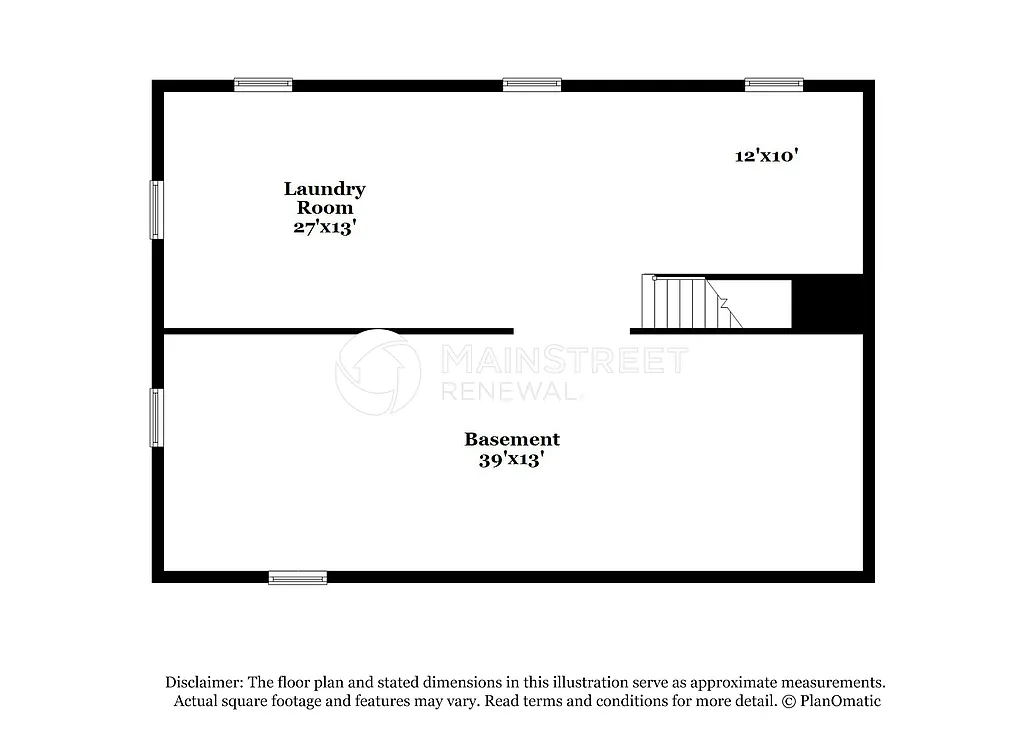 Laundry Room
27'x13'

12'x10'

MAINSTREET RENEWAL

Basement
39'x13'

Disclaimer: The floor plan and stated dimensions in this illustration serve as approximate measurements. Actual square footage and features may vary. Read terms and conditions for more detail. © PlanOmatic